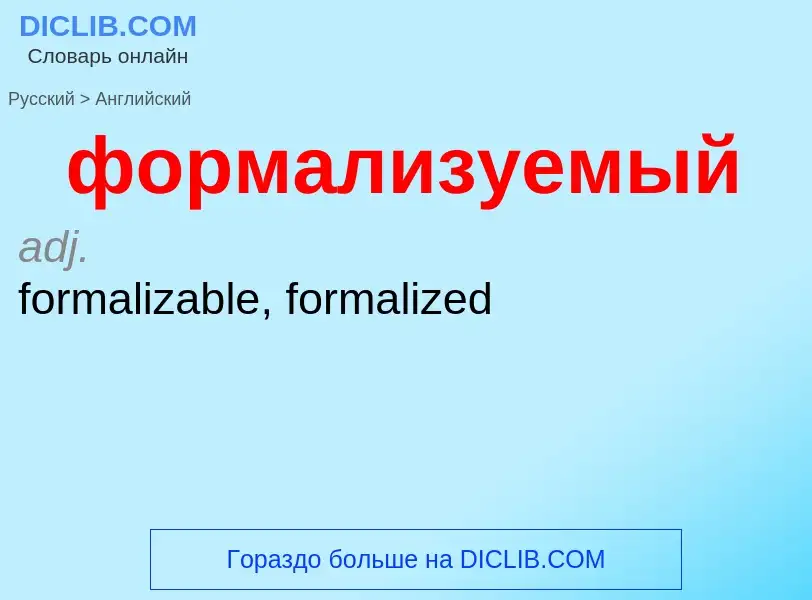 DICLIB.COM
Словарь онлайн

Русский > Английский

формализуемый

adj.

formalizable, formalized

Гораздо больше на DICLIB.COM